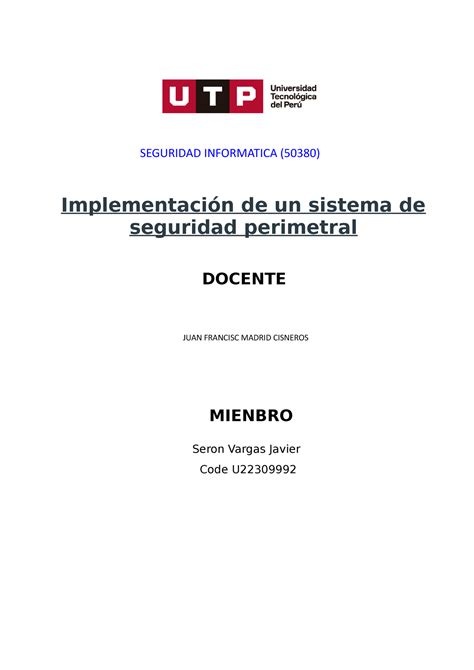 UTP Universidad Tecnológica del Perú

SEGURIDAD INFORMATICA (50380)

Implementación de un sistema de seguridad perimetral

DOCENTE

JUAN FRANCISC MADRID CISNEROS

MIENBRO

Seron Vargas Javier
Code U22309992